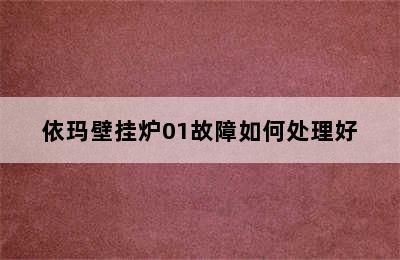 依玛壁挂炉01故障如何处理好